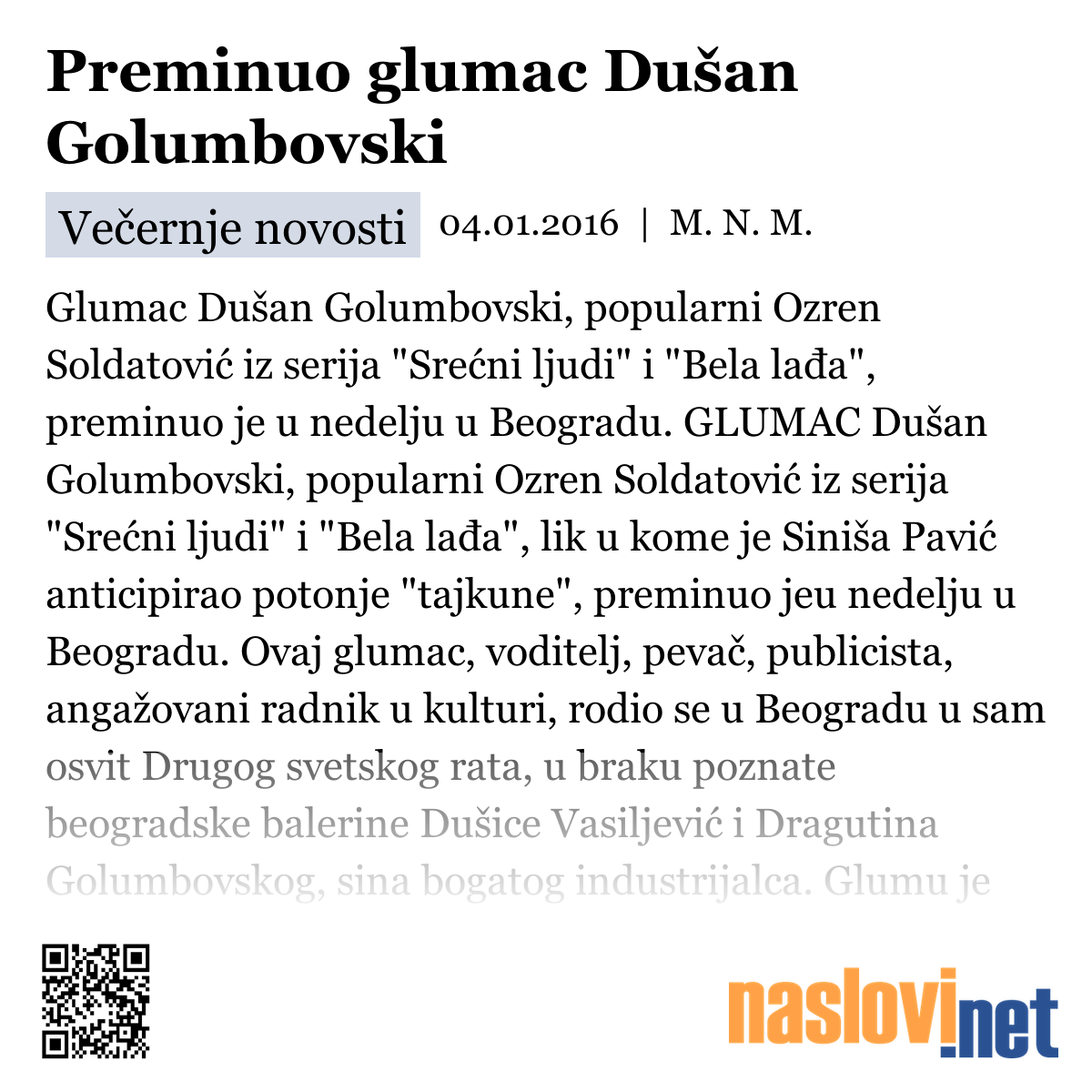 Preminuo glumac Dušan Golumbovski

Večernje novosti 04.01.2016 | M. N. M.

Glumac Dušan Golumbovski, popularni Ozren Soldatović iz serija "Srećni ljudi" i "Bela lađa", preminuo je u nedelju u Beogradu. GLUMAC Dušan Golumbovski, popularni Ozren Soldatović iz serija "Srećni ljudi" i "Bela lađa", lik u kome je Siniša Pavić anticipirao potonje "tajkune", preminuo jeu nedelju u Beogradu. Ovaj glumac, voditelj, pevač, publicista, angažovani radnik u kulturi, rodio se u Beogradu u sam osvit Drugog svetskog rata, u braku poznate beogradske balerine Dušice Vasiljević i Dragutina Golumbovskog, sina bogatog industrijalca. Glumu je

naslovi.net